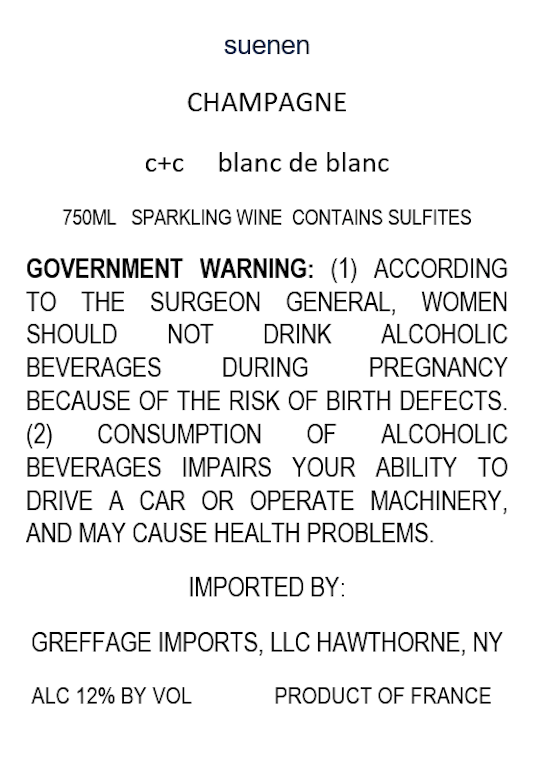 suenen

CHAMPAGNE

c+c blanc de blanc

750ML SPARKLING WINE CONTAINS SULFITES

GOVERNMENT WARNING: (1) ACCORDING TO THE SURGEON GENERAL, WOMEN SHOULD NOT DRINK ALCOHOLIC BEVERAGES DURING PREGNANCY BECAUSE OF THE RISK OF BIRTH DEFECTS. (2) CONSUMPTION OF ALCOHOLIC BEVERAGES IMPAIRS YOUR ABILITY TO DRIVE A CAR OR OPERATE MACHINERY, AND MAY CAUSE HEALTH PROBLEMS.

IMPORTED BY:

GREFFAGE IMPORTS, LLC HAWTHORNE, NY

ALC 12% BY VOL PRODUCT OF FRANCE